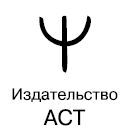 Издательство
АСТ